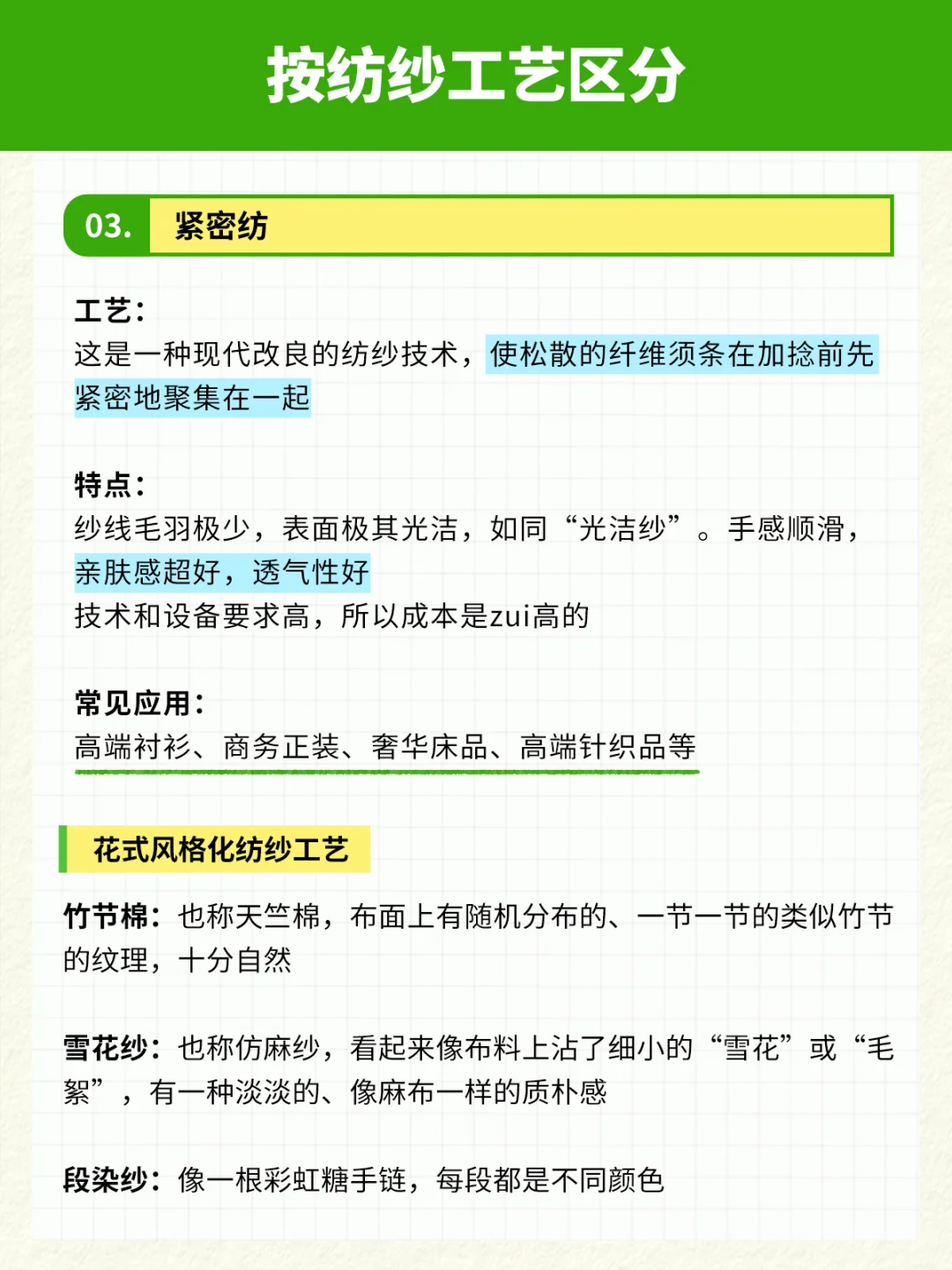 按纺纱工艺区分

03. 紧密纺

工艺：
这是一种现代改良的纺纱技术，使松散的纤维须条在加捻前先紧密地聚集在一起

特点：
纱线毛羽极少，表面极其光洁，如同“光洁纱”。手感顺滑，亲肤感超好，透气性好
技术和设备要求高，所以成本是zui高的

常见应用：
高端衬衫、商务正装、奢华床品、高端针织品等

花式风格化纺纱工艺

竹节棉：也称天竺棉，布面上有随机分布的、一节一节的类似竹节的纹理，十分自然

雪花纱：也称仿麻纱，看起来像布料上沾了细小的“雪花”或“毛絮”，有一种淡淡的、像麻布一样的质朴感

段染纱：像一根彩虹糖手链，每段都是不同颜色